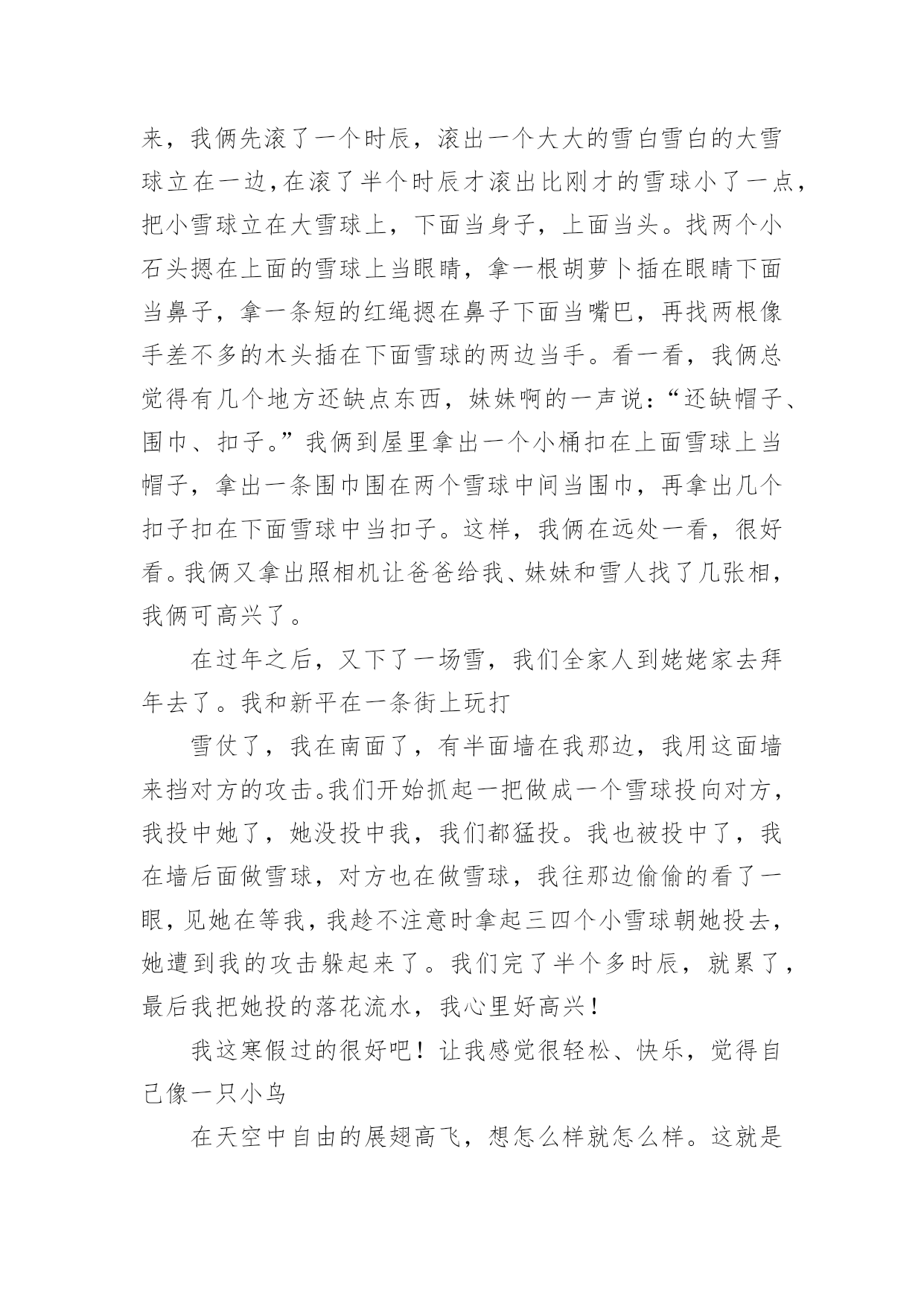 来，我俩先滚了一个时辰，滚出一个大大的雪白雪白的大雪球立在一边，在滚了半个时辰才滚出比刚才的雪球小了一点，把小雪球立在大雪球上，下面当身子，上面当头。找两个小石头摁在上面的雪球上当眼睛，拿一根胡萝卜插在眼睛下面当鼻子，拿一条短的红绳摁在鼻子下面当嘴巴，再找两根像手差不多的木头插在下面雪球的两边当手。看一看，我俩总觉得有几个地方还缺点东西，妹妹啊的一声说：“还缺帽子、围巾、扣子。”我俩到屋里拿出一个小桶扣在上面雪球上当帽子，拿出一条围巾围在两个雪球中间当围巾，再拿出几个扣子扣在下面雪球中当扣子。这样，我俩在远处一看，很好看。我俩又拿出照相机让爸爸给我、妹妹和雪人找了几张相，我俩可高兴了。

在过年之后，又下了一场雪，我们全家人到姥姥家去拜年去了。我和新平在一条街上玩打

雪仗了，我在南面了，有半面墙在我那边，我用这面墙来挡对方的攻击。我们开始抓起一把做成一个雪球投向对方，我投中她了，她没投中我，我们都猛投。我也被投中了，我在墙后面做雪球，对方也在做雪球，我往那边偷偷的看了一眼，见她在等我，我趁不注意时拿起三四个小雪球朝她投去，她遭到我的攻击躲起来了。我们完了半个多时辰，就累了，最后我把她投的落花流水，我心里好高兴！

我这寒假过的很好吧！让我感觉很轻松、快乐，觉得自己像一只小鸟

在天空中自由的展翅高飞，想怎么样就怎么样。这就是